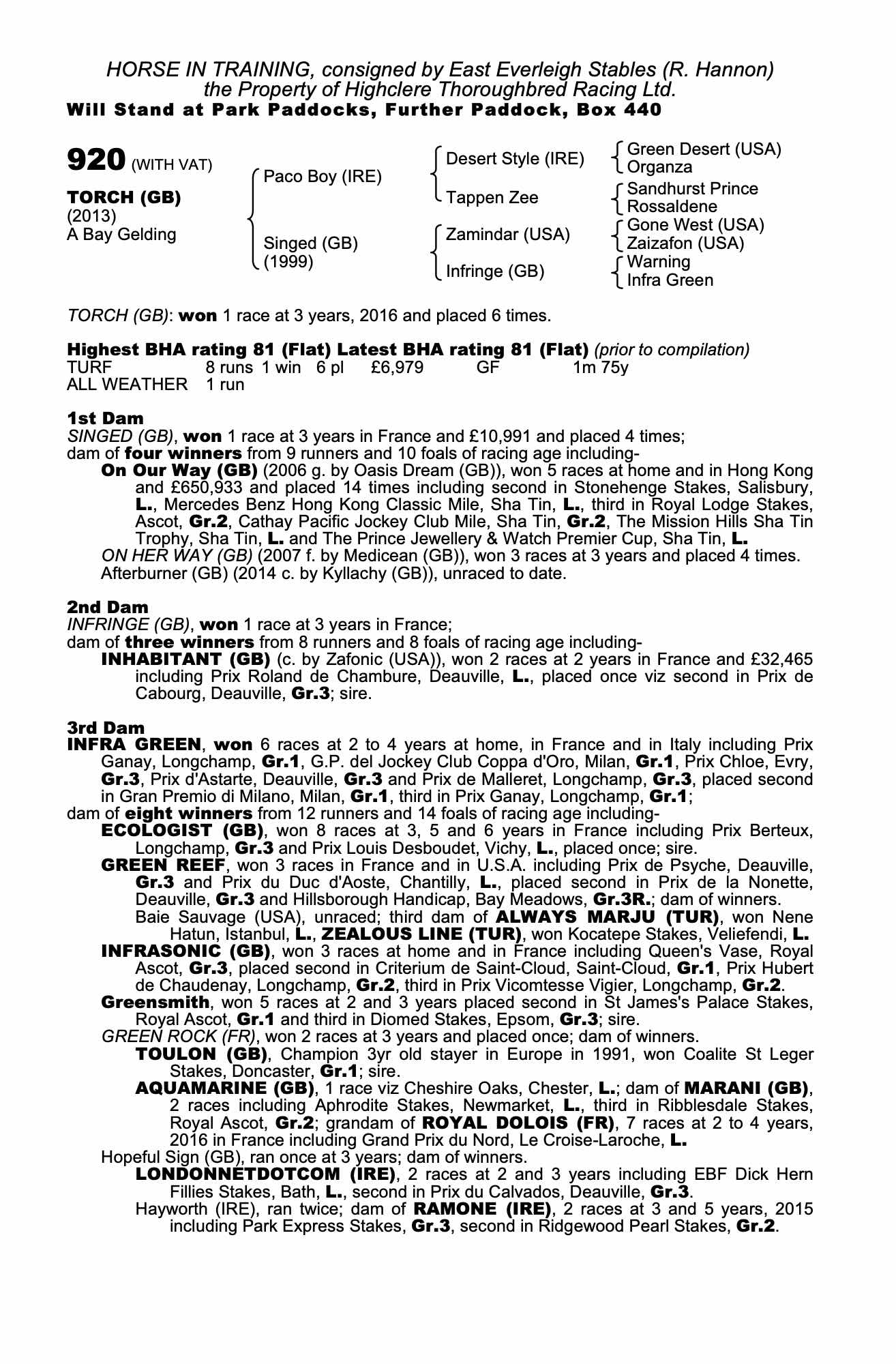 HORSE IN TRAINING, consigned by East Everleigh Stables (R. Hannon) the Property of Highclere Thoroughbred Racing Ltd.
Will Stand at Park Paddocks, Further Paddock, Box 440

920 (WITH VAT)

TORCH (GB)
(2013)
A Bay Gelding

Paco Boy (IRE)
Singed (GB)
(1999)

Desert Style (IRE)
Tappen Zee
Zamindar (USA)
Infringe (GB)

Green Desert (USA)
Organza
Sandhurst Prince
Rossaldene
Gone West (USA)
Zaizafon (USA)
Warning
Infra Green

TORCH (GB): won 1 race at 3 years, 2016 and placed 6 times.

Highest BHA rating 81 (Flat) Latest BHA rating 81 (Flat) (prior to compilation)

| TURF | 8 runs | 1 win | 6 pl | £6,979 | GF | 1m 75y |
|---|---|---|---|---|---|---|
| ALL WEATHER | 1 run | | | | | |

1st Dam
SINGED (GB), won 1 race at 3 years in France and £10,991 and placed 4 times;
dam of four winners from 9 runners and 10 foals of racing age including-
On Our Way (GB) (2006 g. by Oasis Dream (GB)), won 5 races at home and in Hong Kong and £650,933 and placed 14 times including second in Stonehenge Stakes, Salisbury, L., Mercedes Benz Hong Kong Classic Mile, Sha Tin, L., third in Royal Lodge Stakes, Ascot, Gr.2, Cathay Pacific Jockey Club Mile, Sha Tin, Gr.2, The Mission Hills Sha Tin Trophy, Sha Tin, L. and The Prince Jewellery & Watch Premier Cup, Sha Tin, L.
ON HER WAY (GB) (2007 f. by Medicean (GB)), won 3 races at 3 years and placed 4 times.
Afterburner (GB) (2014 c. by Kyllachy (GB)), unraced to date.

2nd Dam
INFRINGE (GB), won 1 race at 3 years in France;
dam of three winners from 8 runners and 8 foals of racing age including-
INHABITANT (GB) (c. by Zafonic (USA)), won 2 races at 2 years in France and £32,465 including Prix Roland de Chambure, Deauville, L., placed once viz second in Prix de Cabourg, Deauville, Gr.3; sire.

3rd Dam
INFRA GREEN, won 6 races at 2 to 4 years at home, in France and in Italy including Prix Ganay, Longchamp, Gr.1, G.P. del Jockey Club Coppa d'Oro, Milan, Gr.1, Prix Chloe, Evry, Gr.3, Prix d'Astarte, Deauville, Gr.3 and Prix de Malleret, Longchamp, Gr.3, placed second in Gran Premio di Milano, Milan, Gr.1, third in Prix Ganay, Longchamp, Gr.1;
dam of eight winners from 12 runners and 14 foals of racing age including-
ECOLOGIST (GB), won 8 races at 3, 5 and 6 years in France including Prix Berteux, Longchamp, Gr.3 and Prix Louis Desboudet, Vichy, L., placed once; sire.
GREEN REEF, won 3 races in France and in U.S.A. including Prix de Psyche, Deauville, Gr.3 and Prix du Duc d'Aoste, Chantilly, L., placed second in Prix de la Nonette, Deauville, Gr.3 and Hillsborough Handicap, Bay Meadows, Gr.3R.; dam of winners.
Baie Sauvage (USA), unraced; third dam of ALWAYS MARJU (TUR), won Nene Hatun, Istanbul, L., ZEALOUS LINE (TUR), won Kocatepe Stakes, Veliefendi, L.
INFRASONIC (GB), won 3 races at home and in France including Queen's Vase, Royal Ascot, Gr.3, placed second in Criterium de Saint-Cloud, Saint-Cloud, Gr.1, Prix Hubert de Chaudenay, Longchamp, Gr.2, third in Prix Vicomtesse Vigier, Longchamp, Gr.2.
Greensmith, won 5 races at 2 and 3 years placed second in St James's Palace Stakes, Royal Ascot, Gr.1 and third in Diomed Stakes, Epsom, Gr.3; sire.
GREEN ROCK (FR), won 2 races at 3 years and placed once; dam of winners.
TOULON (GB), Champion 3yr old stayer in Europe in 1991, won Coalite St Leger Stakes, Doncaster, Gr.1; sire.
AQUAMARINE (GB), 1 race viz Cheshire Oaks, Chester, L.; dam of MARANI (GB), 2 races including Aphrodite Stakes, Newmarket, L., third in Ribblesdale Stakes, Royal Ascot, Gr.2; grandam of ROYAL DOLOIS (FR), 7 races at 2 to 4 years, 2016 in France including Grand Prix du Nord, Le Croise-Laroche, L.
Hopeful Sign (GB), ran once at 3 years; dam of winners.
LONDONNETDOTCOM (IRE), 2 races at 2 and 3 years including EBF Dick Hern Fillies Stakes, Bath, L., second in Prix du Calvados, Deauville, Gr.3.
Hayworth (IRE), ran twice; dam of RAMONE (IRE), 2 races at 3 and 5 years, 2015 including Park Express Stakes, Gr.3, second in Ridgewood Pearl Stakes, Gr.2.